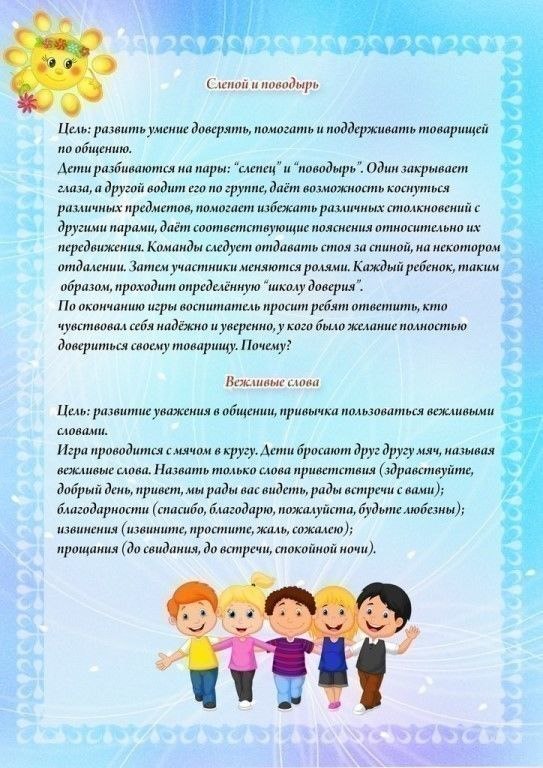 Слепой и поводырь

Цель: развить умение доверять, помогать и поддерживать товарищей по общению.
Дети разбиваются на пары: "слепец" и "поводырь". Один закрывает глаза, а другой водит его по группе, даёт возможность коснуться различных предметов, помогает избежать различных столкновений с другими парами, даёт соответствующие пояснения относительно их передвижения. Команды следует отдавать стоя за спиной, на некотором отдалении. Затем участники меняются ролями. Каждый ребенок, таким образом, проходит определённую "школу доверия".
По окончанию игры воспитатель просит ребят ответить, кто чувствовал себя надёжно и уверенно, у кого было желание полностью довериться своему товарищу. Почему?

Вежливые слова

Цель: развитие уважения в общении, привычка пользоваться вежливыми словами.
Игра проводится с мячом в кругу. Дети бросают друг другу мяч, называя вежливые слова. Назвать только слова приветствия (здравствуйте, добрый день, привет, мы рады вас видеть, рады встречи с вами); благодарности (спасибо, благодарю, пожалуйста, будьте любезны); извинения (извините, простите, жаль, сожалею);
прощания (до свидания, до встречи, спокойной ночи).